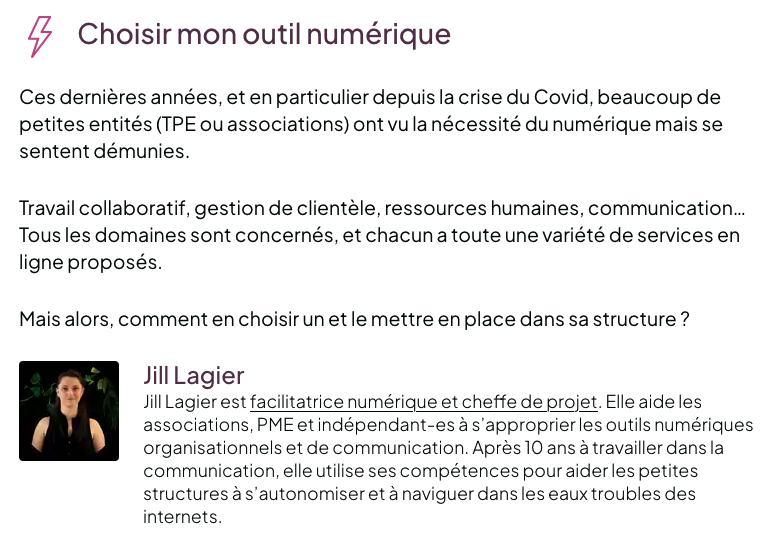 Choisir mon outil numérique

Ces dernières années, et en particulier depuis la crise du Covid, beaucoup de petites entités (TPE ou associations) ont vu la nécessité du numérique mais se sentent démunies.

Travail collaboratif, gestion de clientèle, ressources humaines, communication... Tous les domaines sont concernés, et chacun a toute une variété de services en ligne proposés.

Mais alors, comment en choisir un et le mettre en place dans sa structure ?

Jill Lagier

Jill Lagier est facilitatrice numérique et cheffe de projet. Elle aide les associations, PME et indépendant-es à s'approprier les outils numériques organisationnels et de communication. Après 10 ans à travailler dans la communication, elle utilise ses compétences pour aider les petites structures à s'autonomiser et à naviguer dans les eaux troubles des internets.